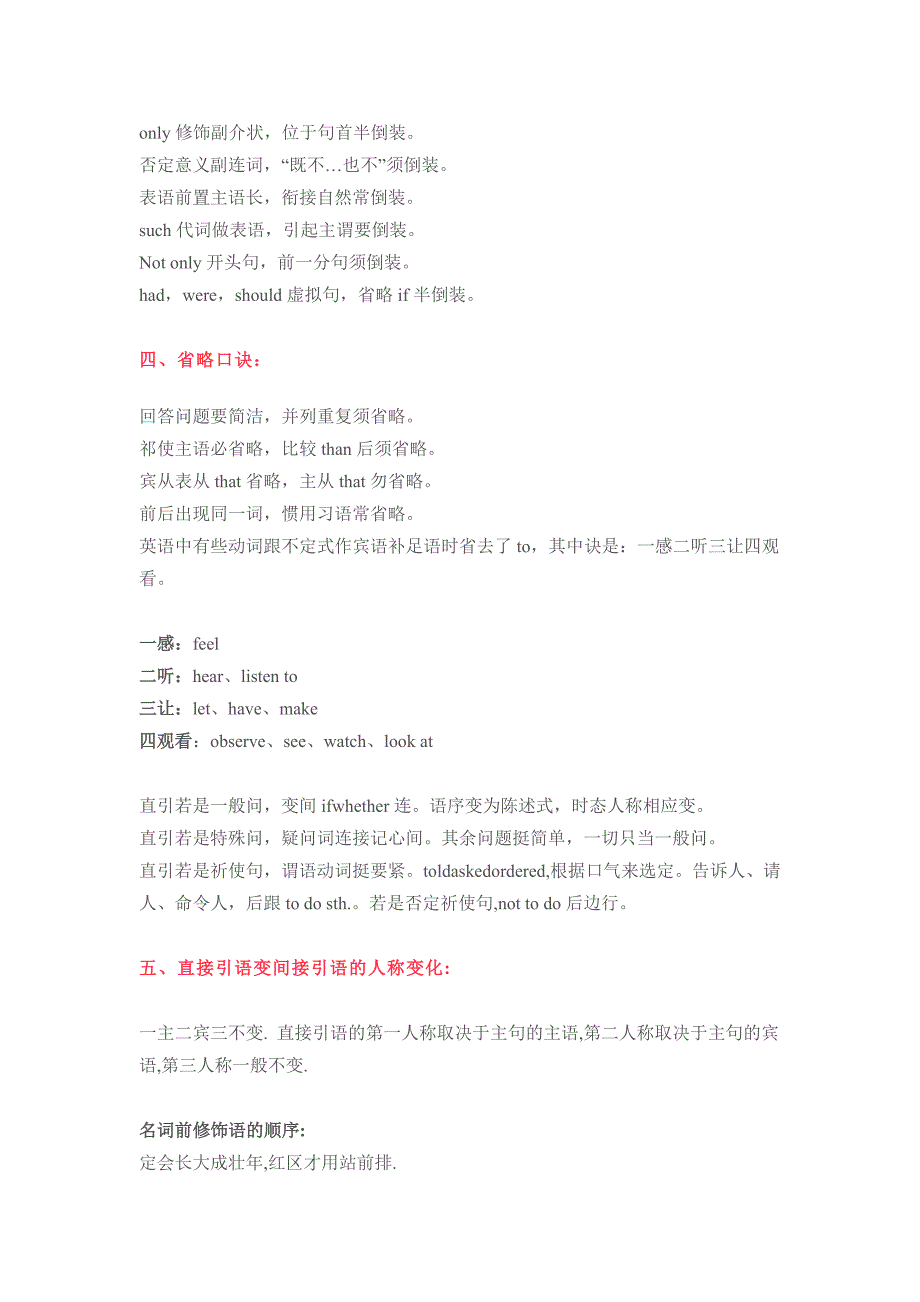 only 修饰副介状，位于句首半倒装。
否定意义副连词，“既不…也不”须倒装。
表语前置主语长，衔接自然常倒装。
such 代词做表语，引起主谓要倒装。
Not only 开头句，前一分句须倒装。
had，were，should 虚拟句，省略 if 半倒装。

四、省略口诀：

回答问题要简洁，并列重复须省略。
祁使主语必省略，比较 than 后须省略。
宾从表从 that 省略，主从 that 勿省略。
前后出现同一词，惯用习语常省略。
英语中有些动词跟不定式作宾语补足语时省去了 to，其中诀是：一感二听三让四观看。

一感：feel
二听：hear、listen to
三让：let、have、make
四观看：observe、see、watch、look at

直引若是一般问，变间 ifwhether 连。语序变为陈述式，时态人称相应变。
直引若是特殊问，疑问词连接记心间。其余问题挺简单，一切只当一般问。
直引若是祈使句，谓语动词挺要紧。toldaskedordered,根据口气来选定。告诉人、请人、命令人，后跟 to do sth.。若是否定祈使句,not to do 后边行。

五、直接引语变间接引语的人称变化：

一主二宾三不变. 直接引语的第一人称取决于主句的主语,第二人称取决于主句的宾语,第三人称一般不变.

名词前修饰语的顺序:
定会长大成壮年,红区才用站前排.